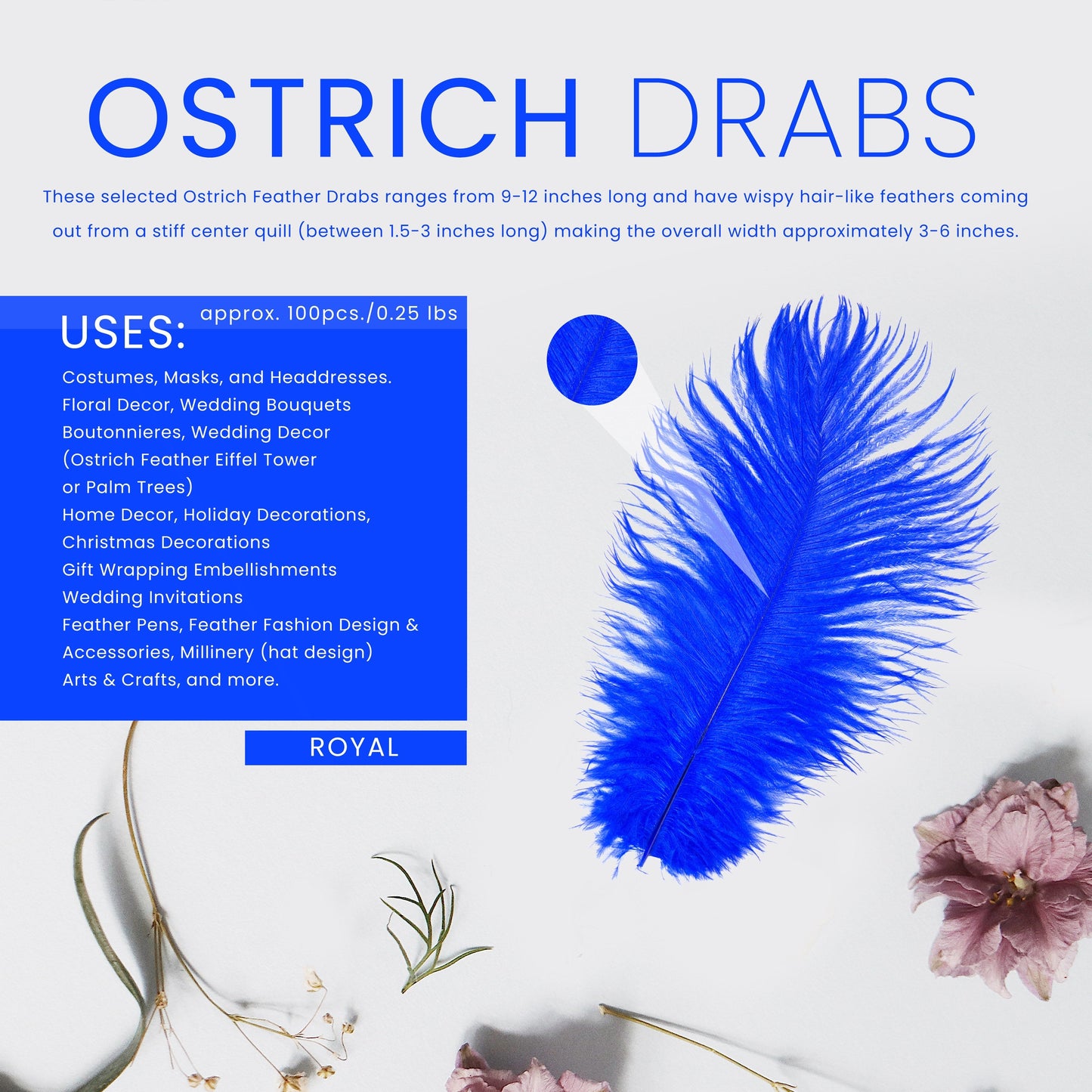 OSTRICH DRABS

These selected Ostrich Feather Drabs ranges from 9-12 inches long and have wispy hair-like feathers coming out from a stiff center quill (between 1.5-3 inches long) making the overall width approximately 3-6 inches.

approx. 100pcs./0.25 lbs

USES:

Costumes, Masks, and Headdresses.
Floral Decor, Wedding Bouquets
Boutonnieres, Wedding Decor
(Ostrich Feather Eiffel Tower
or Palm Trees)
Home Decor, Holiday Decorations,
Christmas Decorations
Gift Wrapping Embellishments
Wedding Invitations
Feather Pens, Feather Fashion Design &
Accessories, Millinery (hat design)
Arts & Crafts, and more.

ROYAL